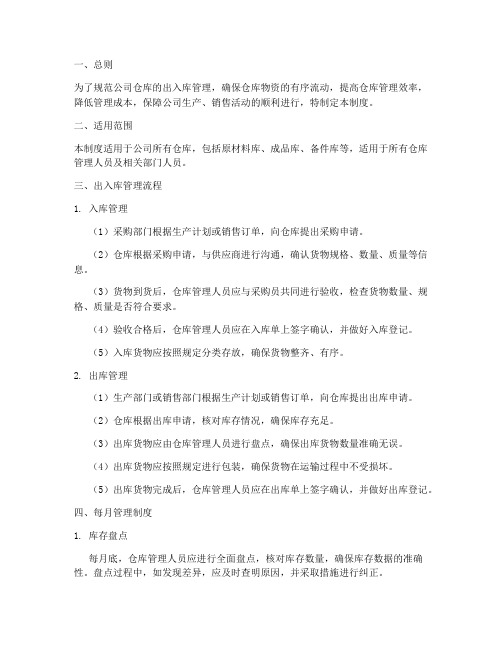 一、总则

为了规范公司仓库的出入库管理，确保仓库物资的有序流动，提高仓库管理效率，降低管理成本，保障公司生产、销售活动的顺利进行，特制定本制度。

二、适用范围

本制度适用于公司所有仓库，包括原材料库、成品库、备件库等，适用于所有仓库管理人员及相关部门人员。

三、出入库管理流程

1. 入库管理

（1）采购部门根据生产计划或销售订单，向仓库提出采购申请。

（2）仓库根据采购申请，与供应商进行沟通，确认货物规格、数量、质量等信息。

（3）货物到货后，仓库管理人员应与采购员共同进行验收，检查货物数量、规格、质量是否符合要求。

（4）验收合格后，仓库管理人员应在入库单上签字确认，并做好入库登记。

（5）入库货物应按照规定分类存放，确保货物整齐、有序。

2. 出库管理

（1）生产部门或销售部门根据生产计划或销售订单，向仓库提出出库申请。

（2）仓库根据出库申请，核对库存情况，确保库存充足。

（3）出库货物应由仓库管理人员进行盘点，确保出库货物数量准确无误。

（4）出库货物应按照规定进行包装，确保货物在运输过程中不受损坏。

（5）出库货物完成后，仓库管理人员应在出库单上签字确认，并做好出库登记。

四、每月管理制度

1. 库存盘点

每月底，仓库管理人员应进行全面盘点，核对库存数量，确保库存数据的准确性。盘点过程中，如发现差异，应及时查明原因，并采取措施进行纠正。